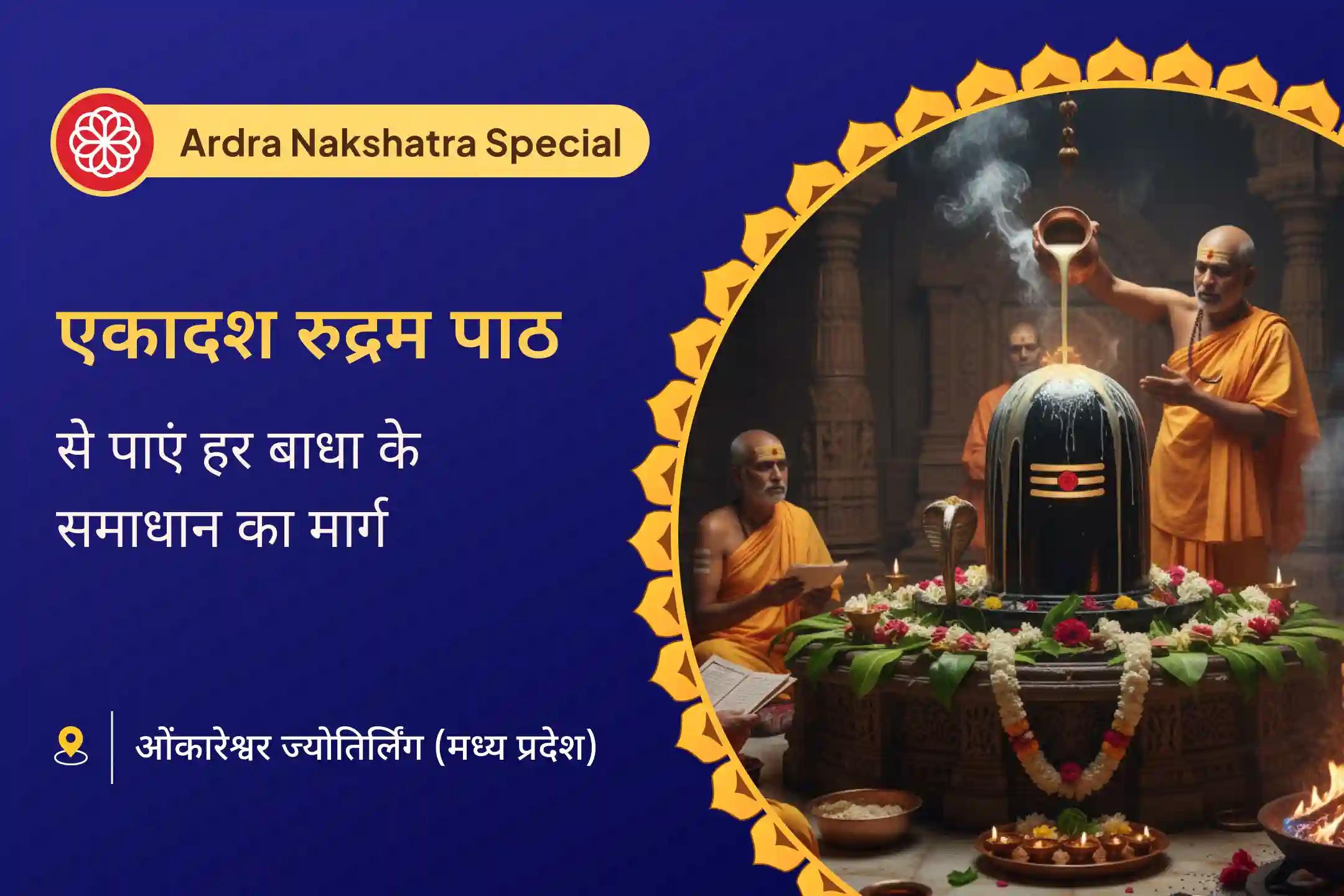 Ardra Nakshatra Special

एकादश रुद्रम पाठ

से पाएं हर बाधा के समाधान का मार्ग

ओंकारेश्वर ज्योतिर्लिंग (मध्य प्रदेश)